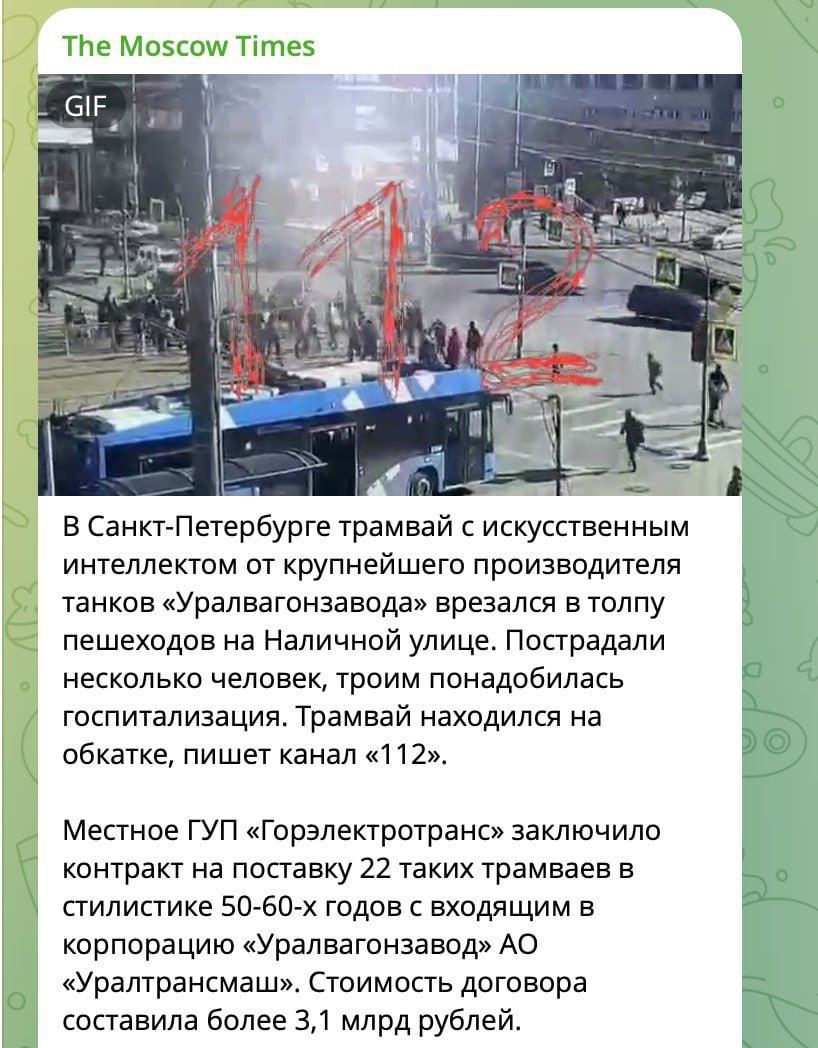 The Moscow Times

GIF

112

В Санкт-Петербурге трамвай с искусственным интеллектом от крупнейшего производителя танков «Уралвагонзавода» врезался в толпу пешеходов на Наличной улице. Пострадали несколько человек, троим понадобилась госпитализация. Трамвай находился на обкатке, пишет канал «112».

Местное ГУП «Горэлектротранс» заключило контракт на поставку 22 таких трамваев в стилистике 50-60-х годов с входящим в корпорацию «Уралвагонзавод» АО «Уралтрансмаш». Стоимость договора составила более 3,1 млрд рублей.